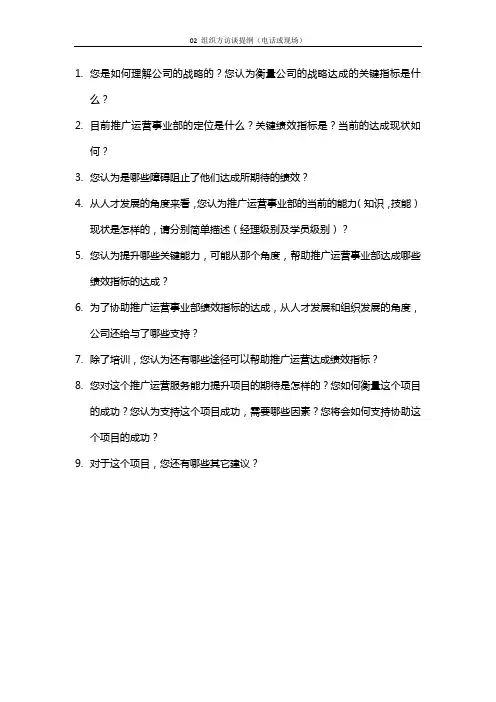 02 组织方访谈提纲（电话或现场）

1. 您是如何理解公司的战略的？您认为衡量公司的战略达成的关键指标是什么？

2. 目前推广运营事业部的定位是什么？关键绩效指标是？当前的达成现状如何？

3. 您认为是哪些障碍阻止了他们达成所期待的绩效？

4. 从人才发展的角度来看，您认为推广运营事业部的当前的能力（知识，技能）现状是怎样的，请分别简单描述（经理级别及学员级别）？

5. 您认为提升哪些关键能力，可能从那个角度，帮助推广运营事业部达成哪些绩效指标的达成？

6. 为了协助推广运营事业部绩效指标的达成，从人才发展和组织发展的角度，公司还给与了哪些支持？

7. 除了培训，您认为还有哪些途径可以帮助推广运营达成绩效指标？

8. 您对这个推广运营服务能力提升项目的期待是怎样的？您如何衡量这个项目的成功？您认为支持这个项目成功，需要哪些因素？您将会如何支持协助这个项目的成功？

9. 对于这个项目，您还有哪些其它建议？